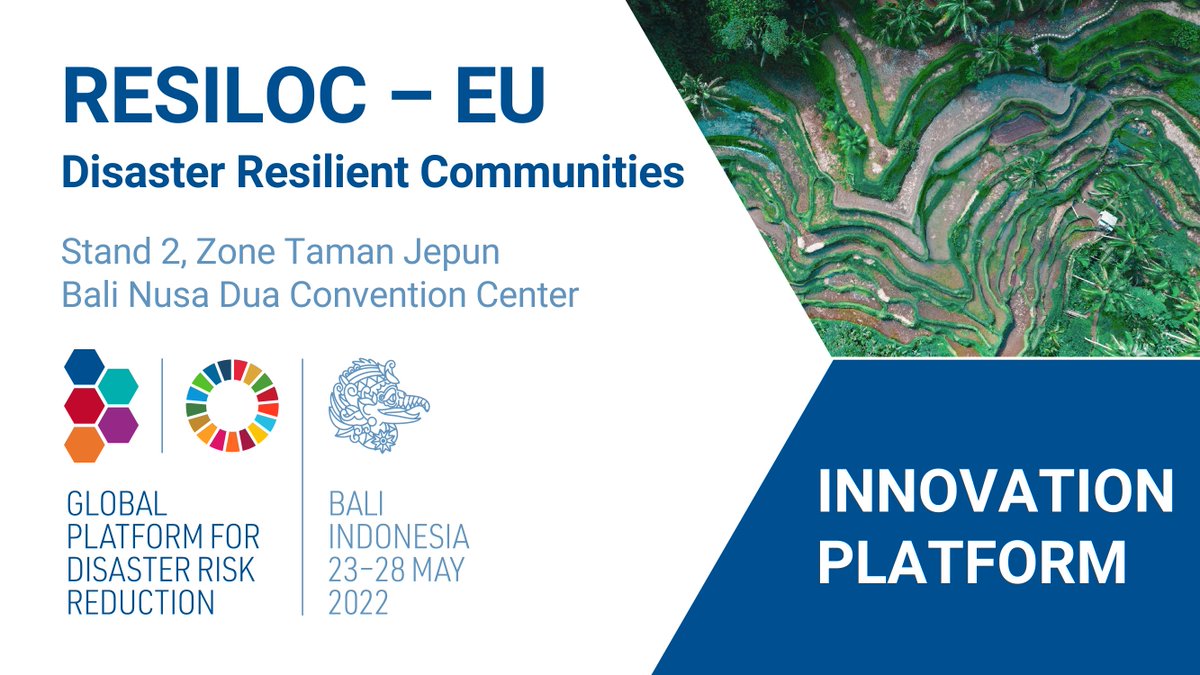 RESILOC – EU

Disaster Resilient Communities

Stand 2, Zone Taman Jepun
Bali Nusa Dua Convention Center

GLOBAL PLATFORM FOR DISASTER RISK REDUCTION

BALI INDONESIA 23–28 MAY 2022

INNOVATION PLATFORM